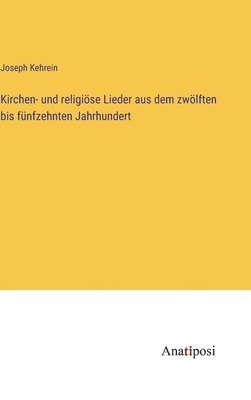 Joseph Kehrein

Kirchen- und religiöse Lieder aus dem zwölften bis fünfzehnten Jahrhundert

Anatiposi